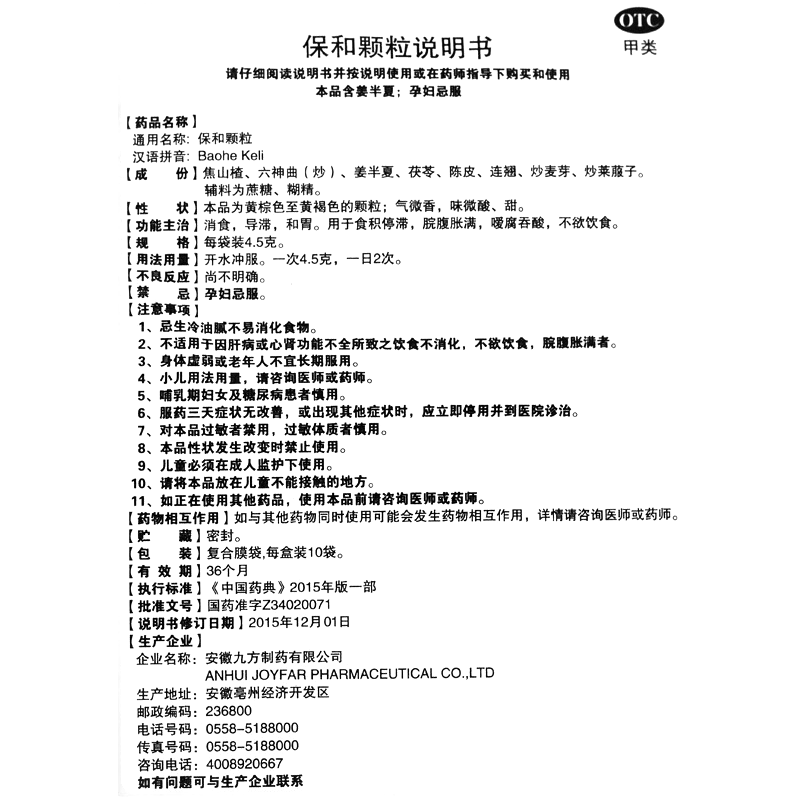 OTC
甲类

保和颗粒说明书

请仔细阅读说明书并按说明使用或在药师指导下购买和使用
本品含姜半夏；孕妇忌服

【药品名称】
通用名称：保和颗粒
汉语拼音：Baohe Keli
【成　份】焦山楂、六神曲（炒）、姜半夏、茯苓、陈皮、连翘、炒麦芽、炒莱菔子。辅料为蔗糖、糊精。
【性　状】本品为黄棕色至黄褐色的颗粒；气微香，味微酸、甜。
【功能主治】消食，导滞，和胃。用于食积停滞，脘腹胀满，嗳腐吞酸，不欲饮食。
【规　格】每袋装4.5克。
【用法用量】开水冲服。一次4.5克，一日2次。
【不良反应】尚不明确。
【禁　忌】孕妇忌服。
【注意事项】
1、忌生冷油腻不易消化食物。
2、不适用于因肝病或心肾功能不全所致之饮食不消化，不欲饮食，脘腹胀满者。
3、身体虚弱或老年人不宜长期服用。
4、小儿用法用量，请咨询医师或药师。
5、哺乳期妇女及糖尿病患者慎用。
6、服药三天症状无改善，或出现其他症状时，应立即停用并到医院诊治。
7、对本品过敏者禁用，过敏体质者慎用。
8、本品性状发生改变时禁止使用。
9、儿童必须在成人监护下使用。
10、请将本品放在儿童不能接触的地方。
11、如正在使用其他药品，使用本品前请咨询医师或药师。
【药物相互作用】如与其他药物同时使用可能会发生药物相互作用，详情请咨询医师或药师。
【贮　藏】密封。
【包　装】复合膜袋,每盒装10袋。
【有 效 期】36个月
【执行标准】《中国药典》2015年版一部
【批准文号】国药准字Z34020071
【说明书修订日期】2015年12月01日
【生产企业】
企业名称：安徽九方制药有限公司
ANHUI JOYFAR PHARMACEUTICAL CO.,LTD
生产地址：安徽亳州经济开发区
邮政编码：236800
电话号码：0558-5188000
传真号码：0558-5188000
咨询电话：4008920667
如有问题可与生产企业联系